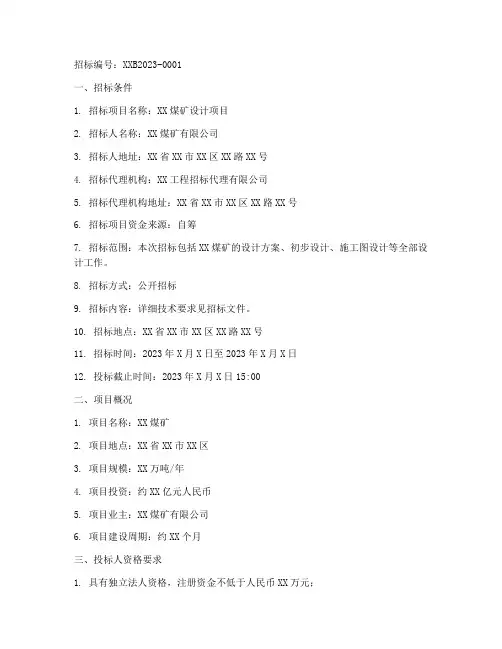 招标编号：XXB2023-0001

一、招标条件

1. 招标项目名称：XX煤矿设计项目

2. 招标人名称：XX煤矿有限公司

3. 招标人地址：XX省XX市XX区XX路XX号

4. 招标代理机构：XX工程招标代理有限公司

5. 招标代理机构地址：XX省XX市XX区XX路XX号

6. 招标项目资金来源：自筹

7. 招标范围：本次招标包括XX煤矿的设计方案、初步设计、施工图设计等全部设计工作。

8. 招标方式：公开招标

9. 招标内容：详细技术要求见招标文件。

10. 招标地点：XX省XX市XX区XX路XX号

11. 招标时间：2023年X月X日至2023年X月X日

12. 投标截止时间：2023年X月X日15:00

二、项目概况

1. 项目名称：XX煤矿

2. 项目地点：XX省XX市XX区

3. 项目规模：XX万吨/年

4. 项目投资：约XX亿元人民币

5. 项目业主：XX煤矿有限公司

6. 项目建设周期：约XX个月

三、投标人资格要求

1. 具有独立法人资格，注册资金不低于人民币XX万元；